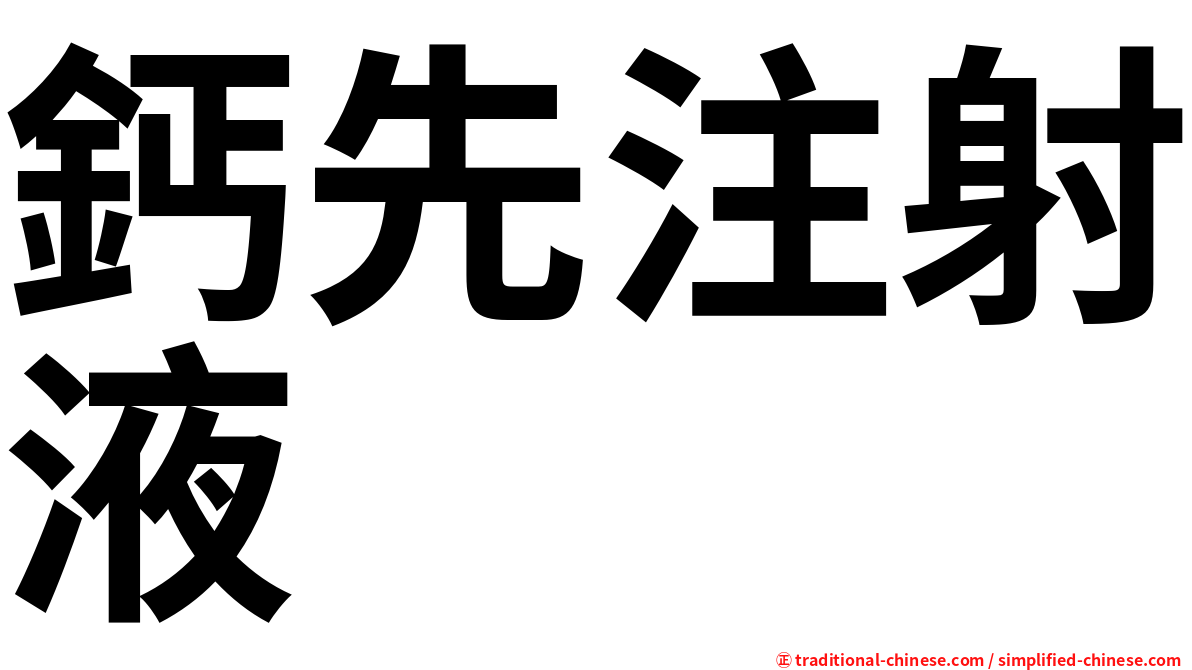 鈣先注射液

㊣ traditional-chinese.com / simplified-chinese.com